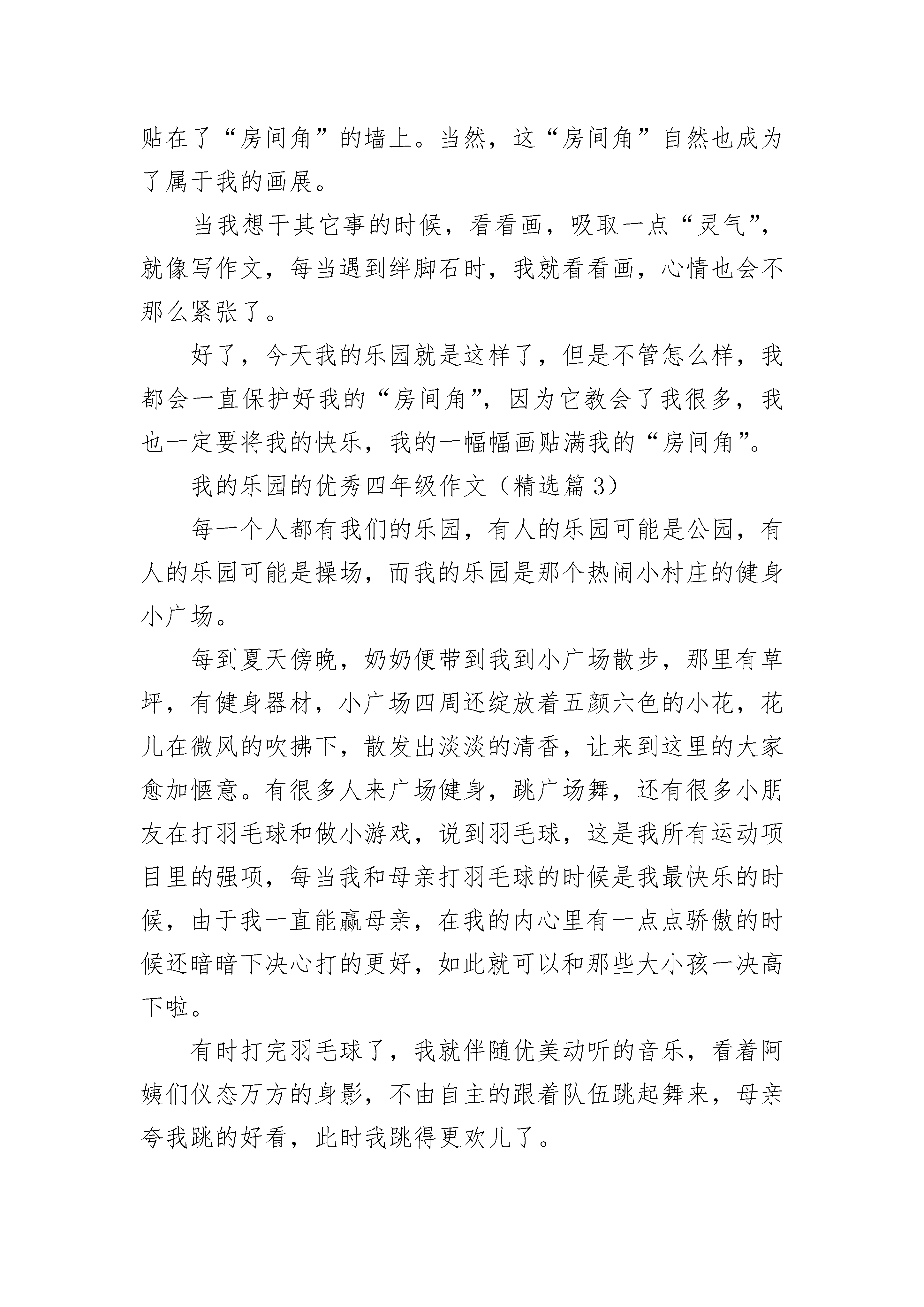 贴在了“房间角”的墙上。当然，这“房间角”自然也成为了属于我的画展。

当我想干其它事的时候，看看画，吸取一点“灵气”，就像写作文，每当遇到绊脚石时，我就看看画，心情也会不那么紧张了。

好了，今天我的乐园就是这样了，但是不管怎么样，我都会一直保护好我的“房间角”，因为它教会了我很多，我也一定要将我的快乐，我的一幅幅画贴满我的“房间角”。

我的乐园的优秀四年级作文（精选篇 3）

每一个人都有我们的乐园，有人的乐园可能是公园，有人的乐园可能是操场，而我的乐园是那个热闹小村庄的健身小广场。

每到夏天傍晚，奶奶便带到我到小广场散步，那里有草坪，有健身器材，小广场四周还绽放着五颜六色的小花，花儿在微风的吹拂下，散发出淡淡的清香，让来到这里的大家愈加惬意。有很多人来广场健身，跳广场舞，还有很多小朋友在打羽毛球和做小游戏，说到羽毛球，这是我所有运动项目里的强项，每当我和母亲打羽毛球的时候是我最快乐的时候，由于我一直能赢母亲，在我的内心里有一点点骄傲的时候还暗暗下决心打的更好，如此就可以和那些大小孩一决高下啦。

有时打完羽毛球了，我就伴随优美动听的音乐，看着阿姨们仪态万方的身影，不由自主的跟着队伍跳起舞来，母亲夸我跳的好看，此时我跳得更欢儿了。